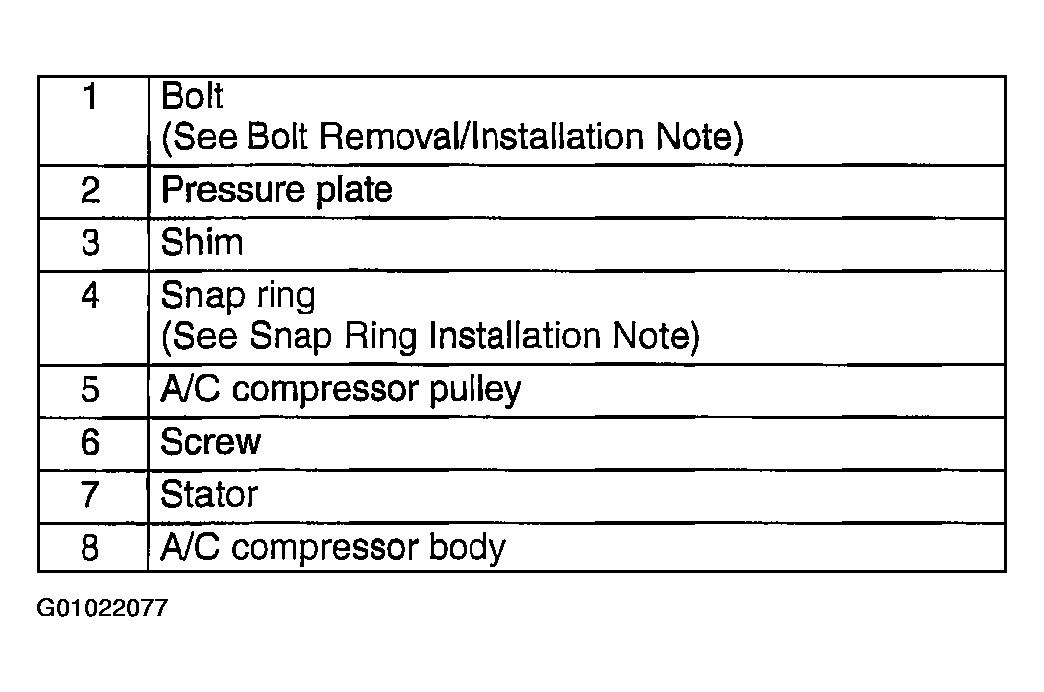 | | |
|---|---|
| 1 | Bolt (See Bolt Removal/Installation Note) |
| 2 | Pressure plate |
| 3 | Shim |
| 4 | Snap ring (See Snap Ring Installation Note) |
| 5 | A/C compressor pulley |
| 6 | Screw |
| 7 | Stator |
| 8 | A/C compressor body |

G01022077